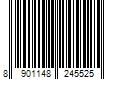 8 901148 245525